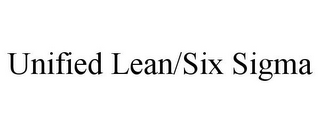 Unified Lean/Six Sigma